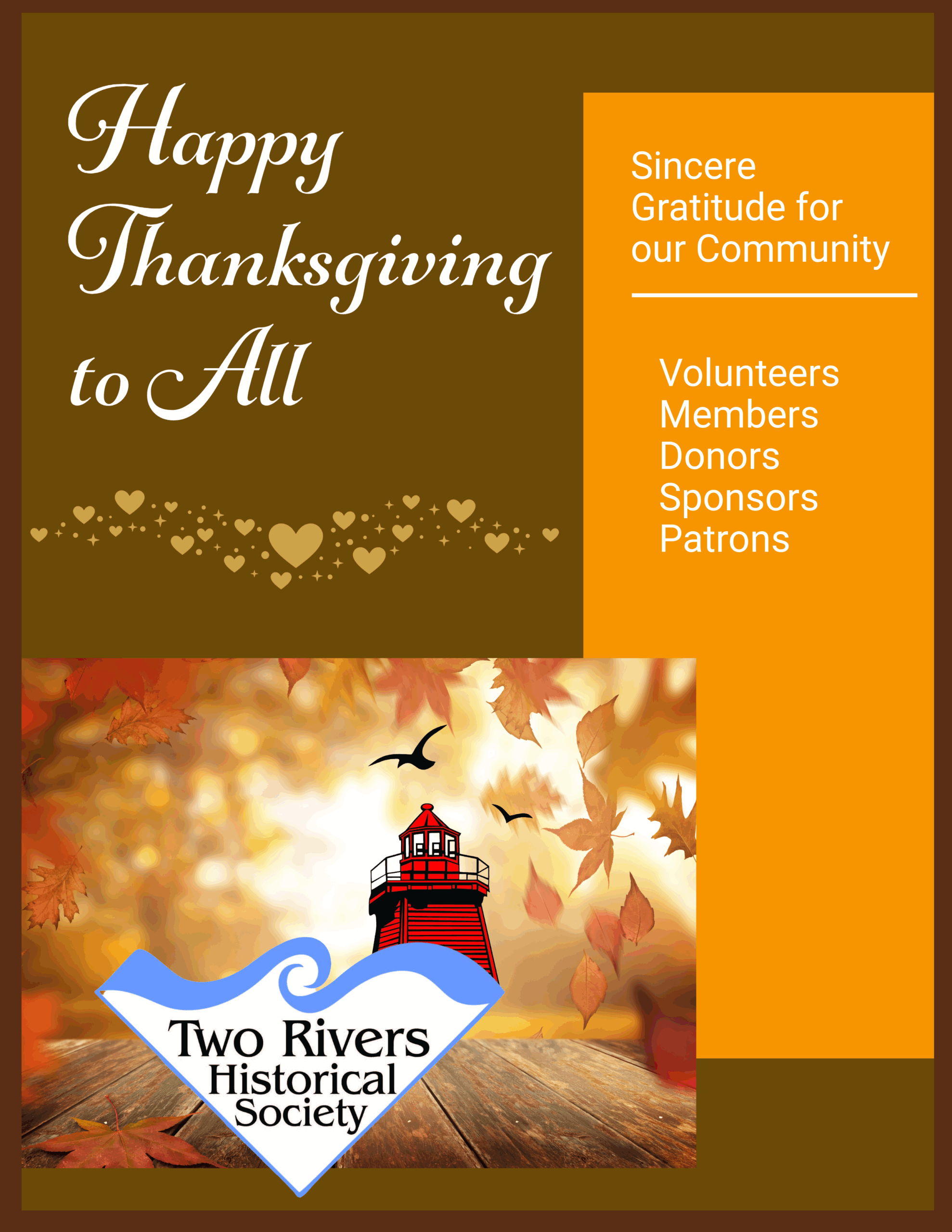 Happy Thanksgiving to All

Sincere Gratitude for our Community

Volunteers
Members
Donors
Sponsors
Patrons

Two Rivers
Historical
Society